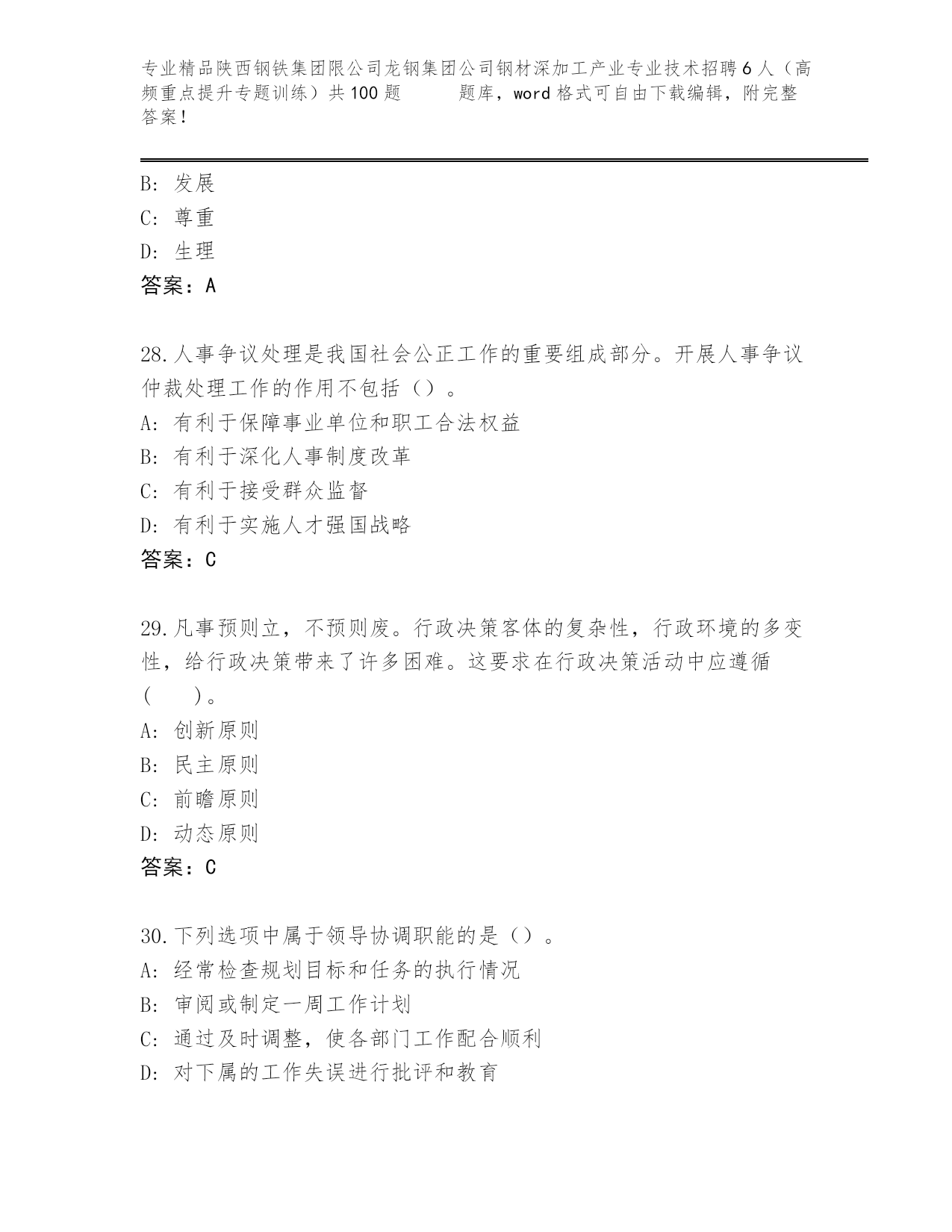 专业精品陕西钢铁集团限公司龙钢集团公司钢材深加工产业专业技术招聘6人（高频重点提升专题训练）共100题　　题库，word格式可自由下载编辑，附完整答案！

B: 发展
C: 尊重
D: 生理
答案：A

28.人事争议处理是我国社会公正工作的重要组成部分。开展人事争议仲裁处理工作的作用不包括（）。
A: 有利于保障事业单位和职工合法权益
B: 有利于深化人事制度改革
C: 有利于接受群众监督
D: 有利于实施人才强国战略
答案：C

29.凡事预则立，不预则废。行政决策客体的复杂性，行政环境的多变性，给行政决策带来了许多困难。这要求在行政决策活动中应遵循(　　)。
A: 创新原则
B: 民主原则
C: 前瞻原则
D: 动态原则
答案：C

30.下列选项中属于领导协调职能的是（）。
A: 经常检查规划目标和任务的执行情况
B: 审阅或制定一周工作计划
C: 通过及时调整，使各部门工作配合顺利
D: 对下属的工作失误进行批评和教育